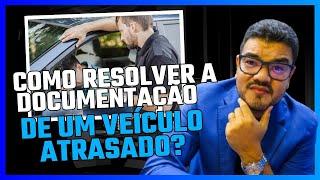 COMO RESOLVER A DOCUMENTAÇÃO DE UM VEÍCULO ATRASADO?